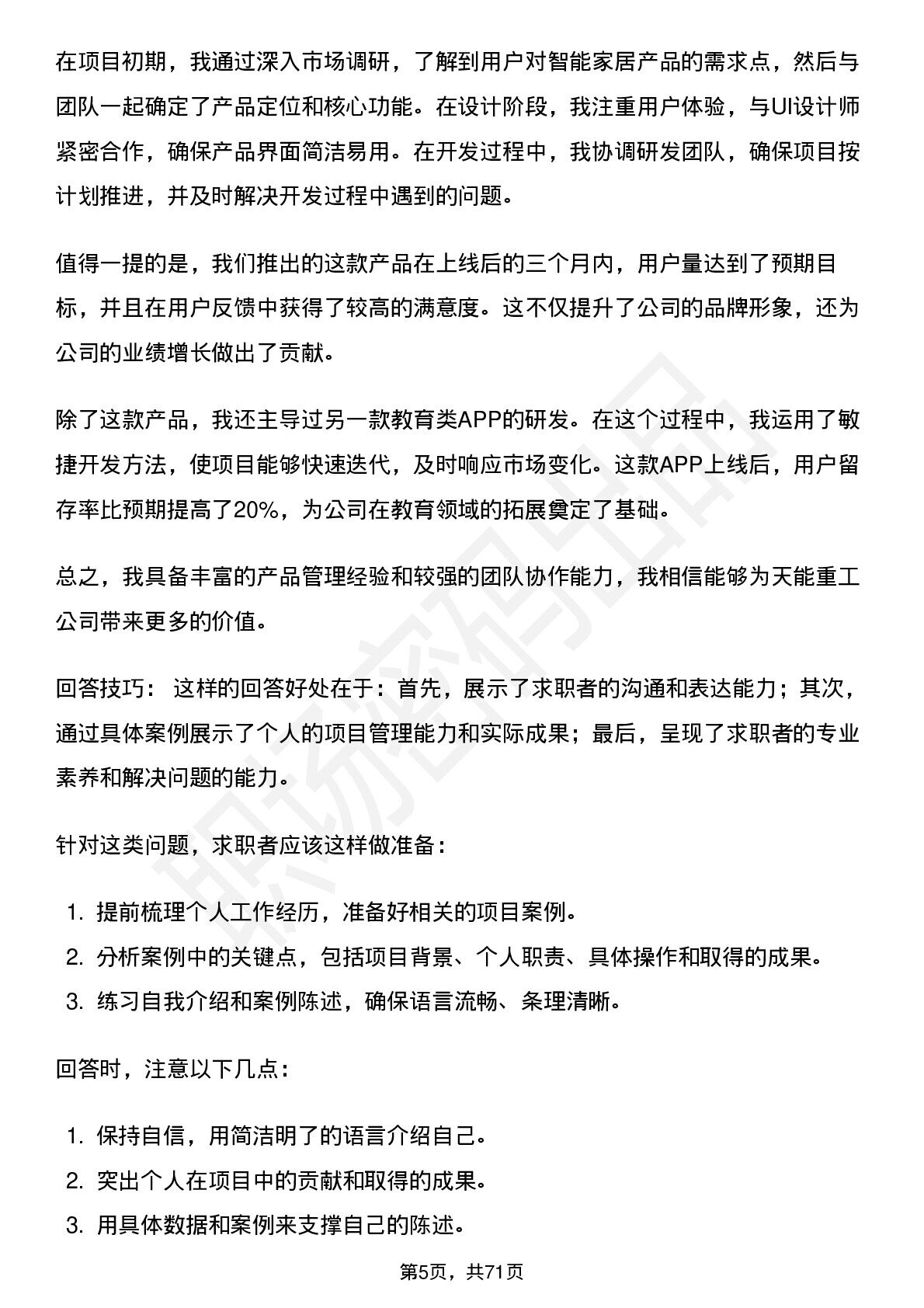 在项目初期，我通过深入市场调研，了解到用户对智能家居产品的需求点，然后与团队一起确定了产品定位和核心功能。在设计阶段，我注重用户体验，与UI设计师紧密合作，确保产品界面简洁易用。在开发过程中，我协调研发团队，确保项目按计划推进，并及时解决开发过程中遇到的问题。

值得一提的是，我们推出的这款产品在上线后的三个月内，用户量达到了预期目标，并且在用户反馈中获得了较高的满意度。这不仅提升了公司的品牌形象，还为公司的业绩增长做出了贡献。

除了这款产品，我还主导过另一款教育类APP的研发。在这个过程中，我运用了敏捷开发方法，使项目能够快速迭代，及时响应市场变化。这款APP上线后，用户留存率比预期提高了20%，为公司在教育领域的拓展奠定了基础。

总之，我具备丰富的产品管理经验和较强的团队协作能力，我相信能够为天能重工公司带来更多的价值。

回答技巧：这样的回答好处在于：首先，展示了求职者的沟通和表达能力；其次，通过具体案例展示了个人的项目管理能力和实际成果；最后，呈现了求职者的专业素养和解决问题的能力。

针对这类问题，求职者应该这样做准备：

1.提前梳理个人工作经历，准备好相关的项目案例。
2.分析案例中的关键点，包括项目背景、个人职责、具体操作和取得的成果。
3.练习自我介绍和案例陈述，确保语言流畅、条理清晰。

回答时，注意以下几点：

1.保持自信，用简洁明了的语言介绍自己。
2.突出个人在项目中的贡献和取得的成果。
3.用具体数据和案例来支撑自己的陈述。

第5页，共71页

职场密码